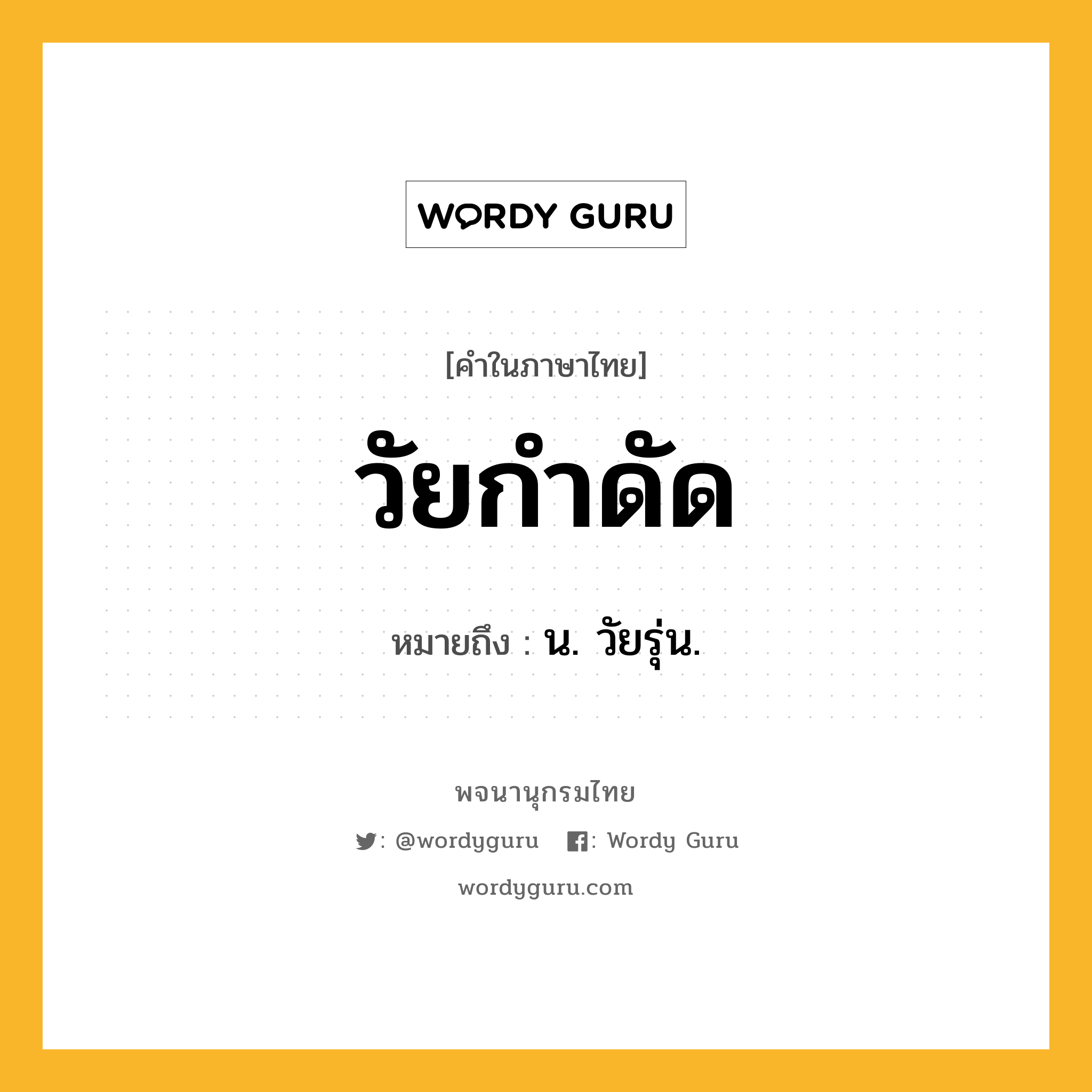 WORDY GURU

[คำในภาษาไทย]

วัยกำดัด

หมายถึง : น. วัยรุ่น.

พจนานุกรมไทย

: @wordyguru : Wordy Guru

wordyguru.com